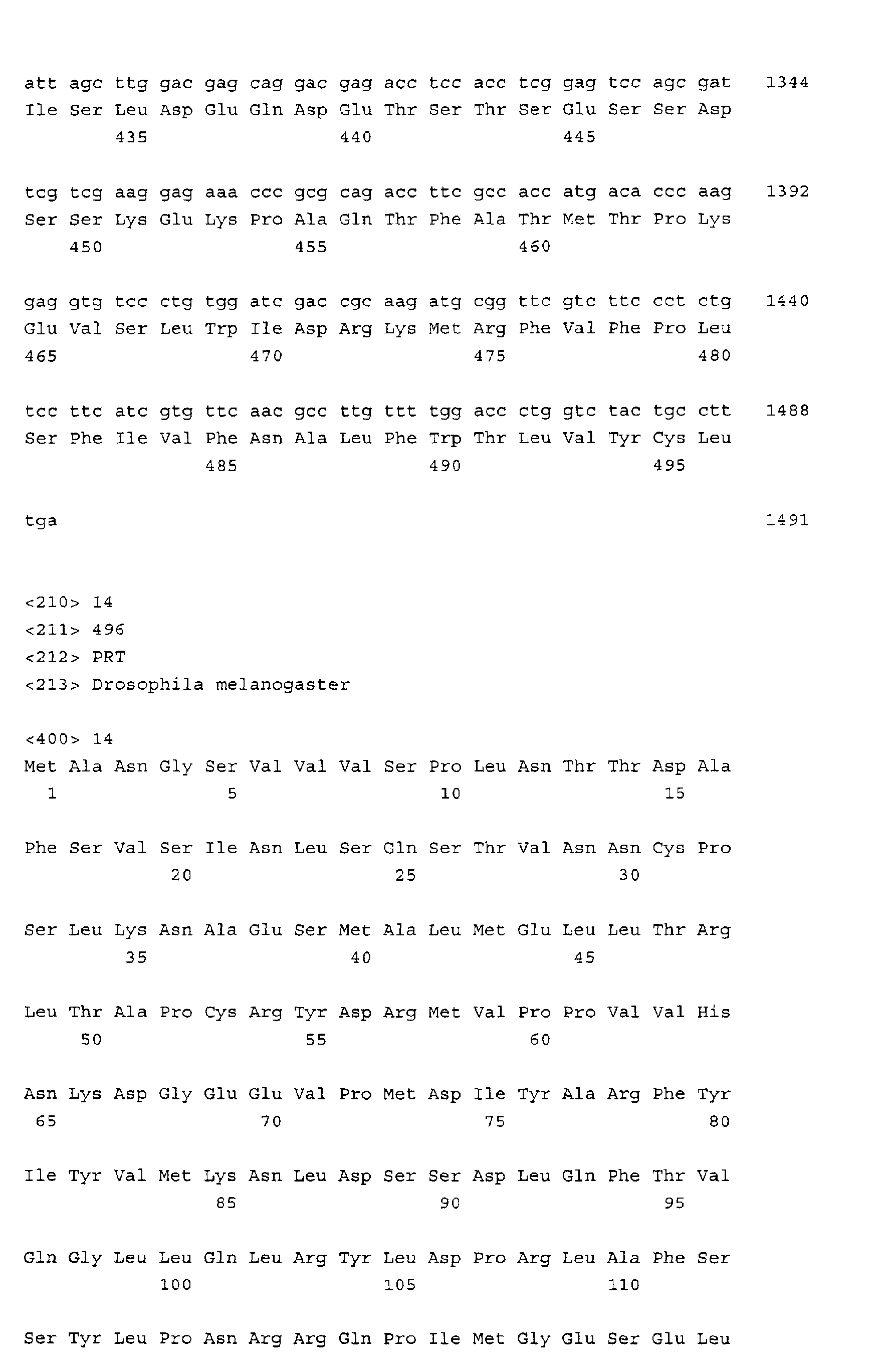 att agc ttg gac gag cag gac gag acc tcc acc tcg gag tcc agc gat 1344
Ile Ser Leu Asp Glu Gln Asp Glu Thr Ser Thr Ser Glu Ser Ser Asp
435 440 445

tcg tcg aag gag aaa ccc gcg cag acc ttc gcc acc atg aca ccc aag 1392
Ser Ser Lys Glu Lys Pro Ala Gln Thr Phe Ala Thr Met Thr Pro Lys
450 455 460

gag gtg tcc ctg tgg atc gac cgc aag atg cgg ttc gtc ttc cct ctg 1440
Glu Val Ser Leu Trp Ile Asp Arg Lys Met Arg Phe Val Phe Pro Leu
465 470 475 480

tcc ttc atc gtg ttc aac gcc ttg ttt tgg acc ctg gtc tac tgc ctt 1488
Ser Phe Ile Val Phe Asn Ala Leu Phe Trp Thr Leu Val Tyr Cys Leu
485 490 495

tga 1491

<210> 14
<211> 496
<212> PRT
<213> Drosophila melanogaster

<400> 14
Met Ala Asn Gly Ser Val Val Val Ser Pro Leu Asn Thr Thr Asp Ala
1 5 10 15

Phe Ser Val Ser Ile Asn Leu Ser Gln Ser Thr Val Asn Asn Cys Pro
20 25 30

Ser Leu Lys Asn Ala Glu Ser Met Ala Leu Met Glu Leu Leu Thr Arg
35 40 45

Leu Thr Ala Pro Cys Arg Tyr Asp Arg Met Val Pro Pro Val Val His
50 55 60

Asn Lys Asp Gly Glu Glu Val Pro Met Asp Ile Tyr Ala Arg Phe Tyr
65 70 75 80

Ile Tyr Val Met Lys Asn Leu Asp Ser Ser Asp Leu Gln Phe Thr Val
85 90 95

Gln Gly Leu Leu Gln Leu Arg Tyr Leu Asp Pro Arg Leu Ala Phe Ser
100 105 110

Ser Tyr Leu Pro Asn Arg Arg Gln Pro Ile Met Gly Glu Ser Glu Leu